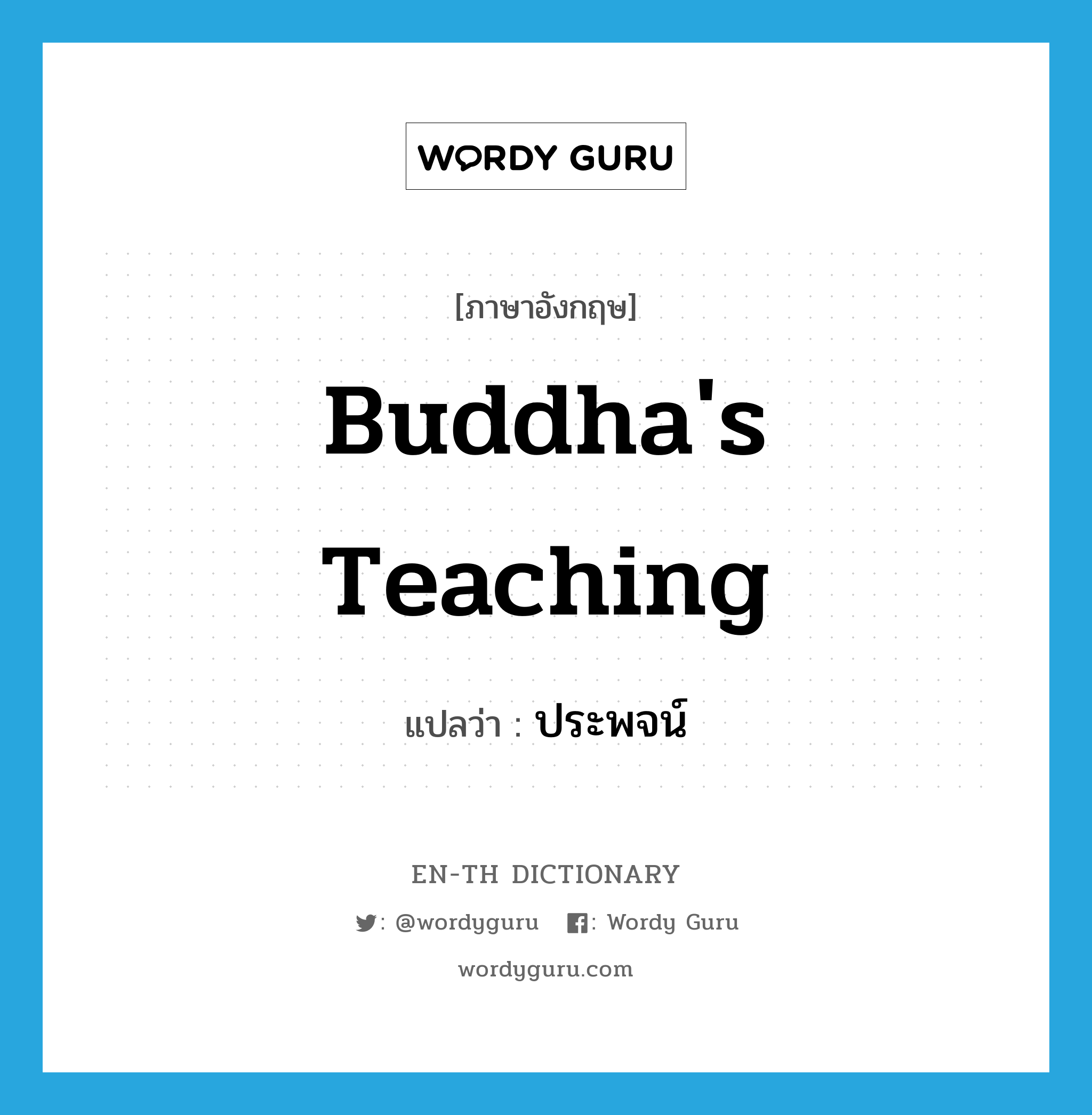 WORDY GURU

[ภาษาอังกฤษ]

Buddha's Teaching

แปลว่า : ประพจน์

EN-TH DICTIONARY

: @wordyguru : Wordy Guru

wordyguru.com